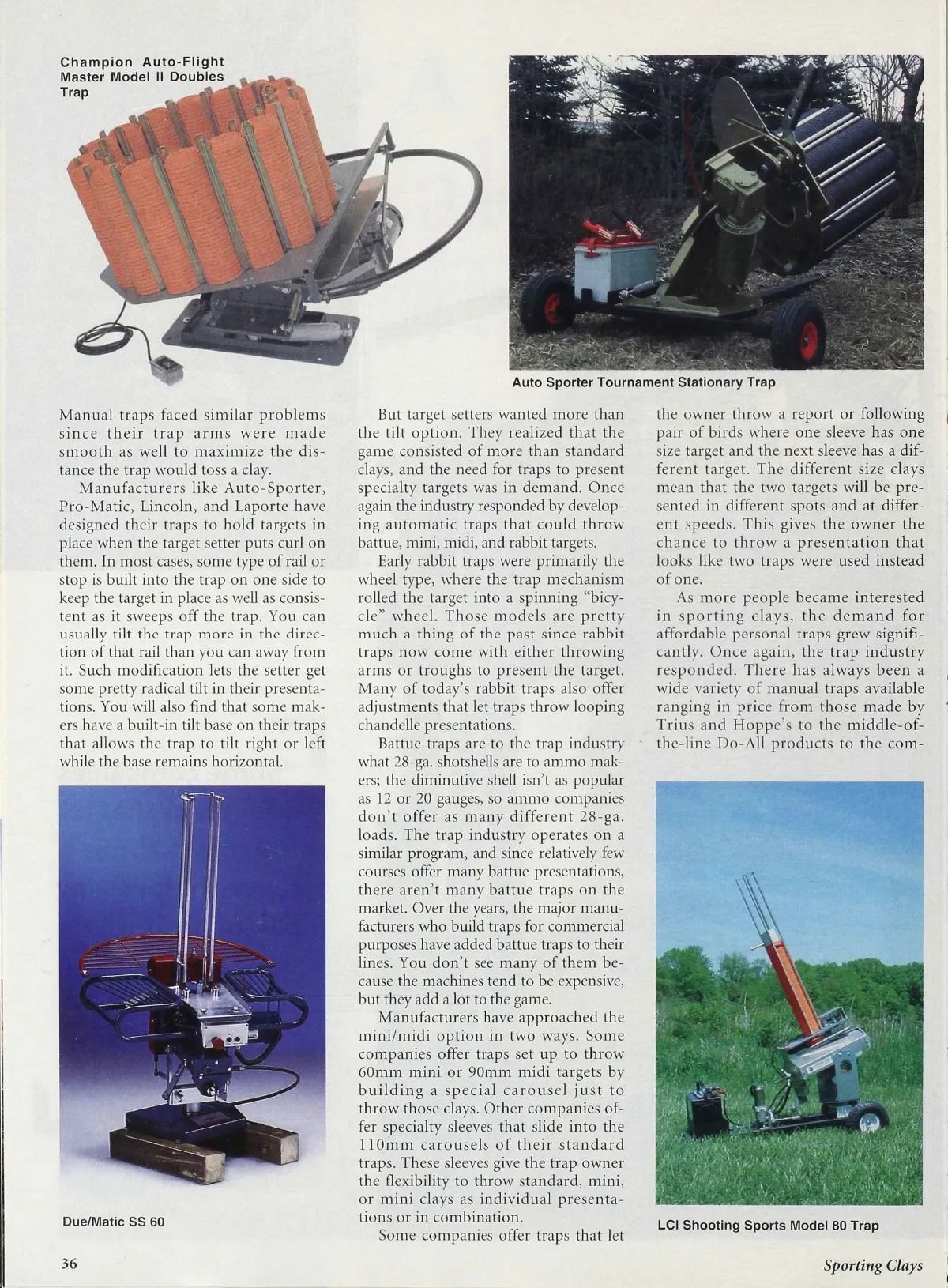 Champion Auto-Flight Master Model II Doubles Trap

Auto Sporter Tournament Stationary Trap

Manual traps faced similar problems since their trap arms were made smooth as well to maximize the distance the trap would toss a clay.

Manufacturers like Auto-Sporter, Pro-Matic, Lincoln, and Laporte have designed their traps to hold targets in place when the target setter puts curl on them. In most cases, some type of rail or stop is built into the trap on one side to keep the target in place as well as consistent as it sweeps off the trap. You can usually tilt the trap more in the direction of that rail than you can away from it. Such modification lets the setter get some pretty radical tilt in their presentations. You will also find that some makers have a built-in tilt base on their traps that allows the trap to tilt right or left while the base remains horizontal.

Due/Matic SS 60

But target setters wanted more than the tilt option. They realized that the game consisted of more than standard clays, and the need for traps to present specialty targets was in demand. Once again the industry responded by developing automatic traps that could throw battue, mini, midi, and rabbit targets.

Early rabbit traps were primarily the wheel type, where the trap mechanism rolled the target into a spinning "bicycle" wheel. Those models are pretty much a thing of the past since rabbit traps now come with either throwing arms or troughs to present the target. Many of today's rabbit traps also offer adjustments that let traps throw looping chandelle presentations.

Battue traps are to the trap industry what 28-ga. shotshells are to ammo makers; the diminutive shell isn't as popular as 12 or 20 gauges, so ammo companies don't offer as many different 28-ga. loads. The trap industry operates on a similar program, and since relatively few courses offer many battue presentations, there aren't many battue traps on the market. Over the years, the major manufacturers who build traps for commercial purposes have added battue traps to their lines. You don't see many of them because the machines tend to be expensive, but they add a lot to the game.

Manufacturers have approached the mini/midi option in two ways. Some companies offer traps set up to throw 60mm mini or 90mm midi targets by building a special carousel just to throw those clays. Other companies offer specialty sleeves that slide into the 110mm carousels of their standard traps. These sleeves give the trap owner the flexibility to throw standard, mini, or mini clays as individual presentations or in combination.

Some companies offer traps that let the owner throw a report or following pair of birds where one sleeve has one size target and the next sleeve has a different target. The different size clays mean that the two targets will be presented in different spots and at different speeds. This gives the owner the chance to throw a presentation that looks like two traps were used instead of one.

As more people became interested in sporting clays, the demand for affordable personal traps grew significantly. Once again, the trap industry responded. There has always been a wide variety of manual traps available ranging in price from those made by Trius and Hoppe's to the middle-of-the-line Do-All products to the com-

LCI Shooting Sports Model 80 Trap

36

Sporting Clays